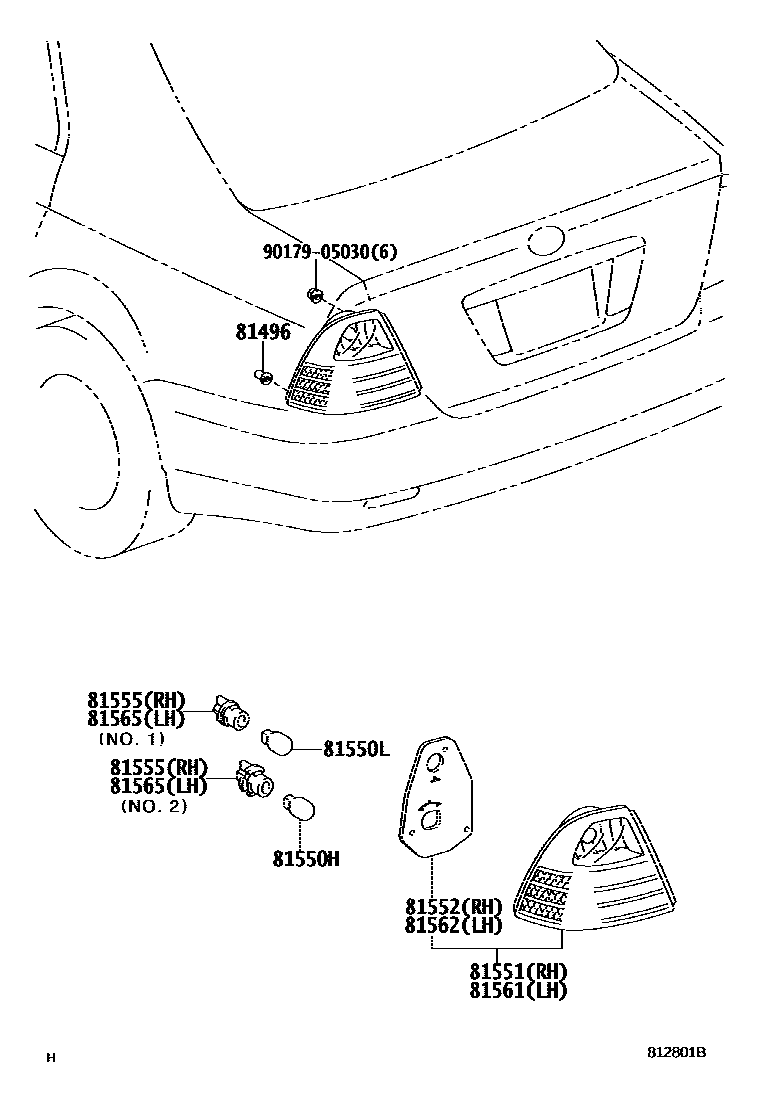 90179-05030(6)

81496

81555(RH)
81565(LH)
(NO. 1)

81550L

81555(RH)
81565(LH)
(NO. 2)

81550H

81552(RH)
81562(LH)

81551(RH)
81561(LH)

H

812801B